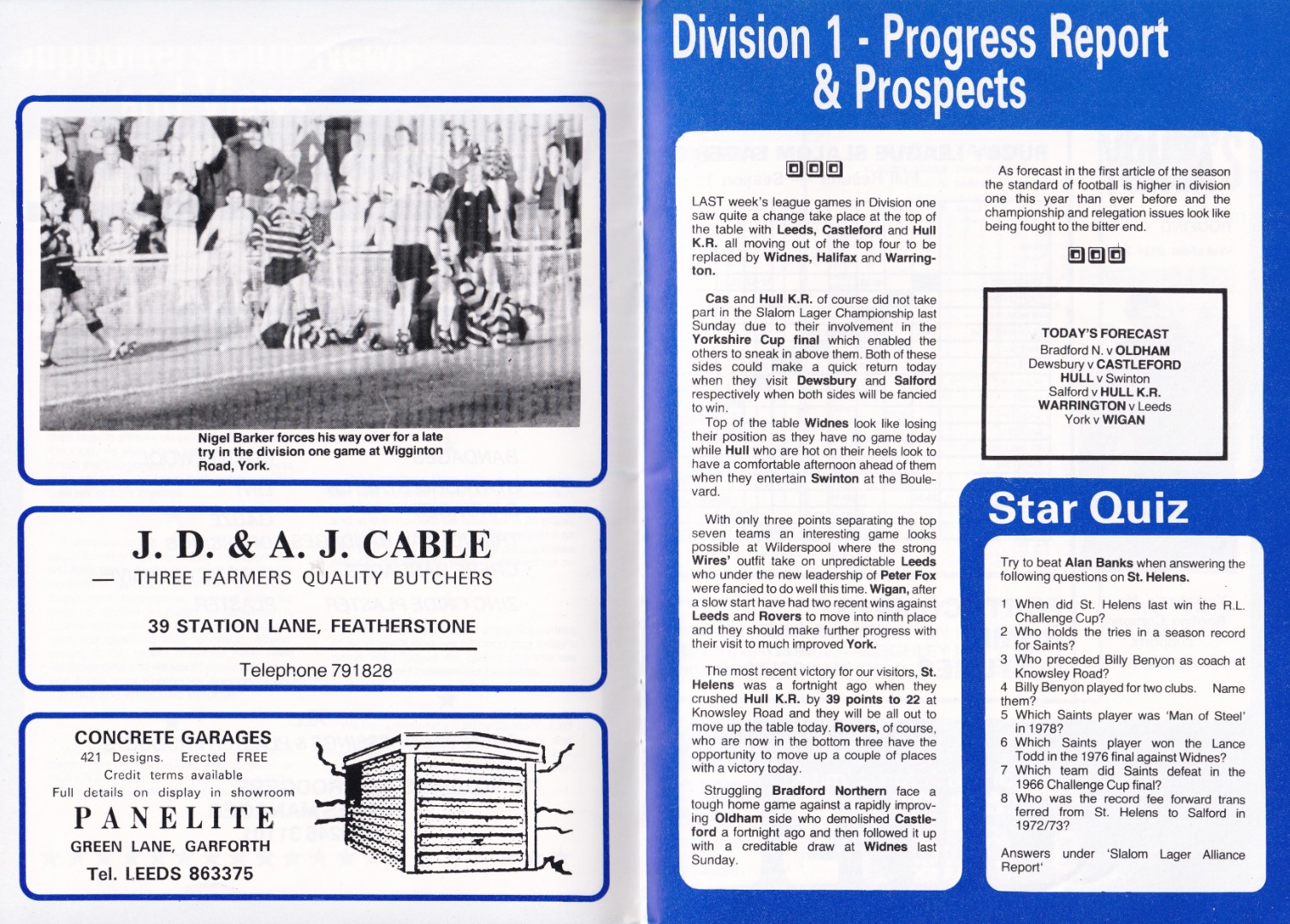 Nigel Barker forces his way over for a late try in the division one game at Wigginton Road, York.

J. D. & A. J. CABLE

- THREE FARMERS QUALITY BUTCHERS

39 STATION LANE, FEATHERSTONE

Telephone 791828

CONCRETE GARAGES
421 Designs. Erected FREE
Credit terms available
Full details on display in showroom

PANELITE
GREEN LANE, GARFORTH
Tel. LEEDS 863375

Division 1 - Progress Report & Prospects

LAST week's league games in Division one saw quite a change take place at the top of the table with Leeds, Castleford and Hull K.R. all moving out of the top four to be replaced by Widnes, Halifax and Warrington.

Cas and Hull K.R. of course did not take part in the Slalom Lager Championship last Sunday due to their involvement in the Yorkshire Cup final which enabled the others to sneak in above them. Both of these sides could make a quick return today when they visit Dewsbury and Salford respectively when both sides will be fancied to win.

Top of the table Widnes look like losing their position as they have no game today while Hull who are hot on their heels look to have a comfortable afternoon ahead of them when they entertain Swinton at the Boulevard.

With only three points separating the top seven teams an interesting game looks possible at Wilderspool where the strong Wires' outfit take on unpredictable Leeds who under the new leadership of Peter Fox were fancied to do well this time. Wigan, after a slow start have had two recent wins against Leeds and Rovers to move into ninth place and they should make further progress with their visit to much improved York.

The most recent victory for our visitors, St. Helens was a fortnight ago when they crushed Hull K.R. by 39 points to 22 at Knowsley Road and they will be all out to move up the table today. Rovers, of course, who are now in the bottom three have the opportunity to move up a couple of places with a victory today.

Struggling Bradford Northern face a tough home game against a rapidly improving Oldham side who demolished Castleford a fortnight ago and then followed it up with a creditable draw at Widnes last Sunday.

As forecast in the first article of the season the standard of football is higher in division one this year than ever before and the championship and relegation issues look like being fought to the bitter end.

TODAY'S FORECAST
Bradford N. v OLDHAM
Dewsbury v CASTLEFORD
HULL v Swinton
Salford v HULL K.R.
WARRINGTON v Leeds
York v WIGAN

Star Quiz

Try to beat Alan Banks when answering the following questions on St. Helens.

1 When did St. Helens last win the R.L. Challenge Cup?
2 Who holds the tries in a season record for Saints?
3 Who preceded Billy Benyon as coach at Knowsley Road?
4 Billy Benyon played for two clubs. Name them?
5 Which Saints player was 'Man of Steel' in 1978?
6 Which Saints player won the Lance Todd in the 1976 final against Widnes?
7 Which team did Saints defeat in the 1966 Challenge Cup final?
8 Who was the record fee forward transferred from St. Helens to Salford in 1972/73?

Answers under 'Slalom Lager Alliance Report'